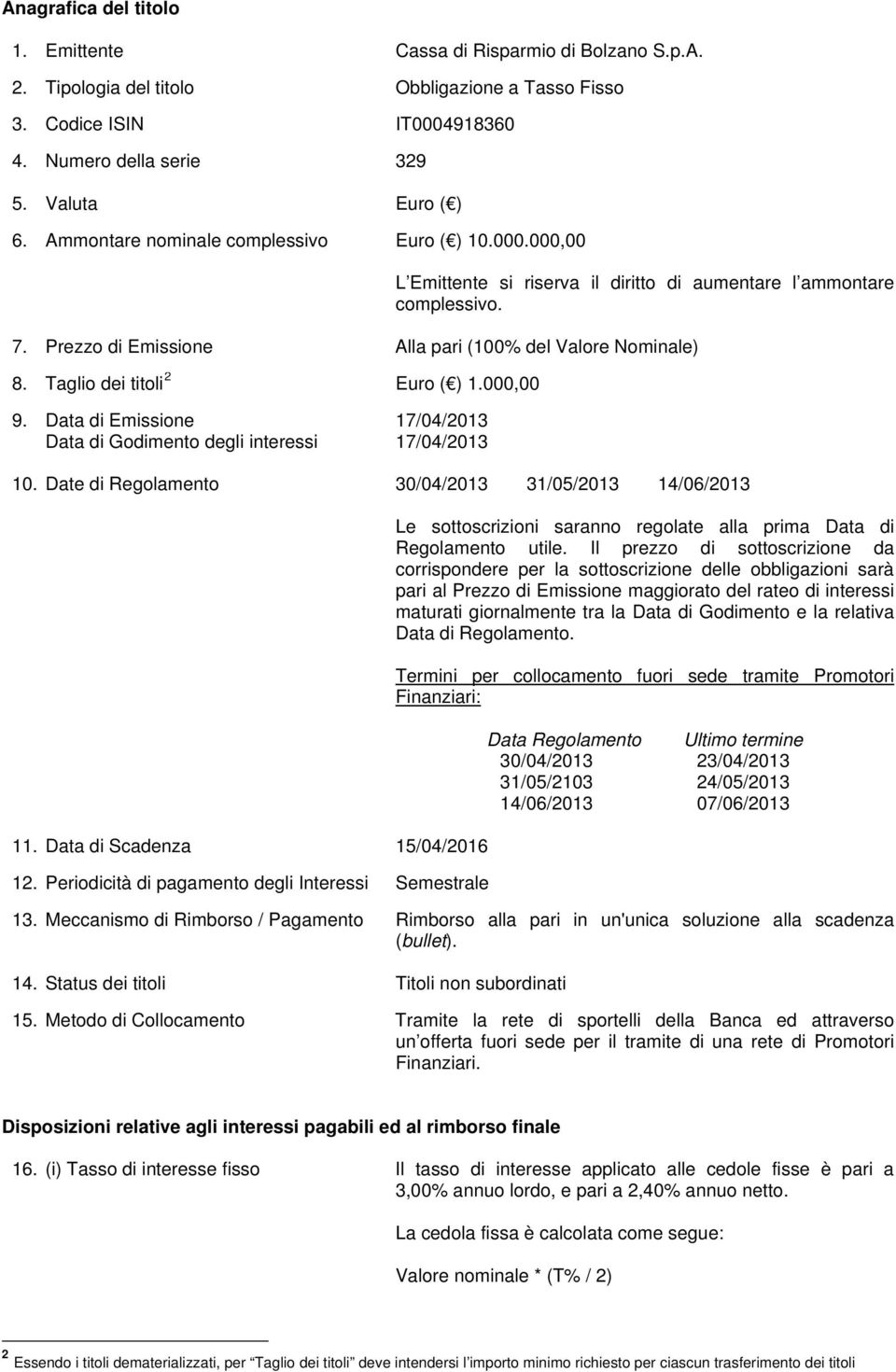 Anagrafica del titolo

1. Emittente Cassa di Risparmio di Bolzano S.p.A.

2. Tipologia del titolo Obbligazione a Tasso Fisso

3. Codice ISIN IT0004918360

4. Numero della serie 329

5. Valuta Euro ( )

6. Ammontare nominale complessivo Euro ( ) 10.000.000,00

L Emittente si riserva il diritto di aumentare l ammontare complessivo.

7. Prezzo di Emissione Alla pari (100% del Valore Nominale)

8. Taglio dei titoli $^2$ Euro ( ) 1.000,00

9. Data di Emissione 17/04/2013
Data di Godimento degli interessi 17/04/2013

10. Date di Regolamento 30/04/2013 31/05/2013 14/06/2013

Le sottoscrizioni saranno regolate alla prima Data di Regolamento utile. Il prezzo di sottoscrizione da corrispondere per la sottoscrizione delle obbligazioni sarà pari al Prezzo di Emissione maggiorato del rateo di interessi maturati giornalmente tra la Data di Godimento e la relativa Data di Regolamento.

Termini per collocamento fuori sede tramite Promotori Finanziari:

| Data Regolamento | Ultimo termine |
|---|---|
| 30/04/2013 | 23/04/2013 |
| 31/05/2103 | 24/05/2013 |
| 14/06/2013 | 07/06/2013 |

11. Data di Scadenza 15/04/2016

12. Periodicità di pagamento degli Interessi Semestrale

13. Meccanismo di Rimborso / Pagamento Rimborso alla pari in un'unica soluzione alla scadenza (bullet).

14. Status dei titoli Titoli non subordinati

15. Metodo di Collocamento Tramite la rete di sportelli della Banca ed attraverso un offerta fuori sede per il tramite di una rete di Promotori Finanziari.

Disposizioni relative agli interessi pagabili ed al rimborso finale

16. (i) Tasso di interesse fisso Il tasso di interesse applicato alle cedole fisse è pari a 3,00% annuo lordo, e pari a 2,40% annuo netto.

La cedola fissa è calcolata come segue:

Valore nominale * (T% / 2)

$^2$ Essendo i titoli dematerializzati, per Taglio dei titoli deve intendersi l importo minimo richiesto per ciascun trasferimento dei titoli